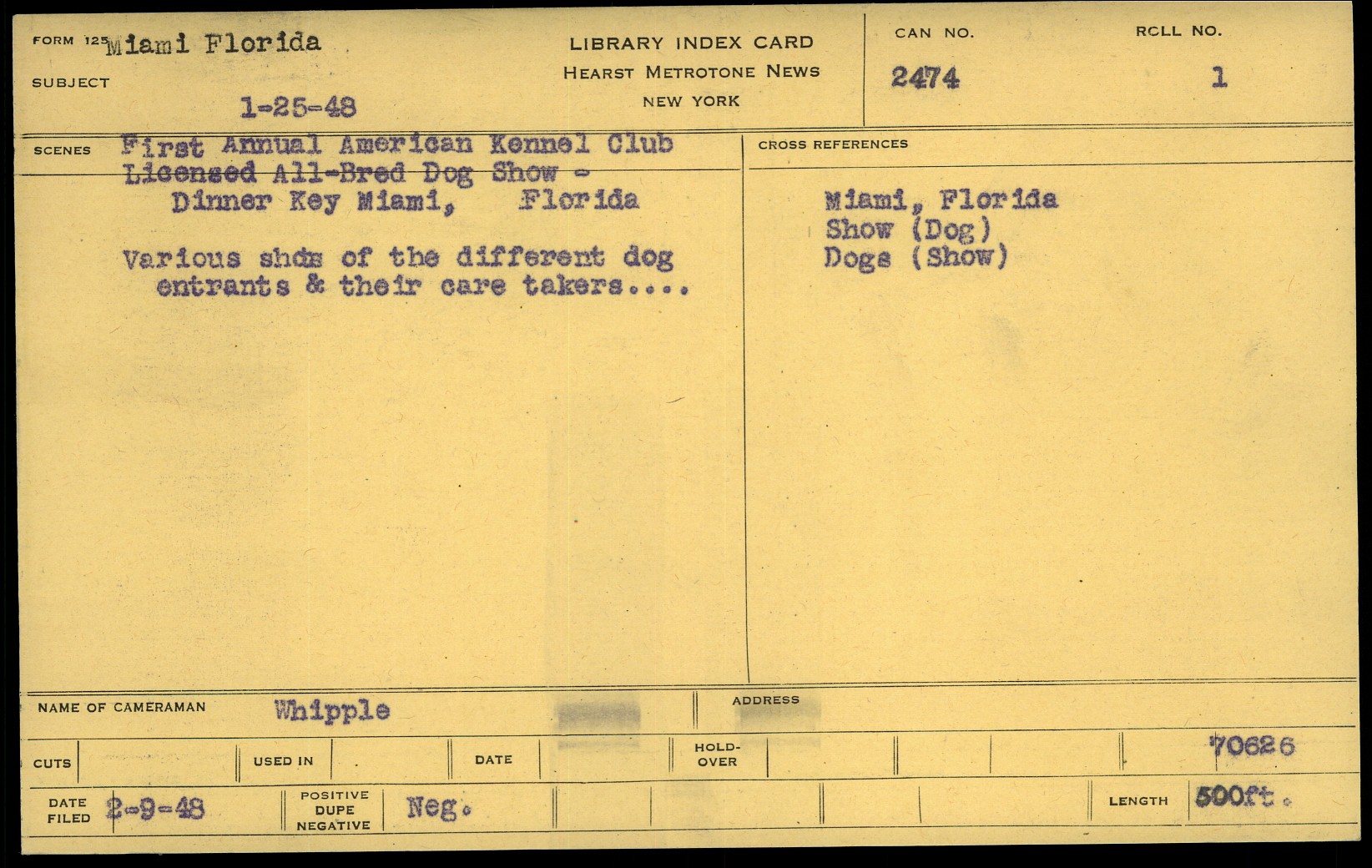 FORM 125 Miami Florida

SUBJECT

1-25-48

LIBRARY INDEX CARD
HEARST METROTONE NEWS
NEW YORK

CAN NO.
2474

ROLL NO.
1

SCENES First Annual American Kennel Club Licensed All-Bred Dog Show - Dinner Key Miami, Florida

Various shds of the different dog entrants & their care takers....

CROSS REFERENCES

Miami, Florida
Show (Dog)
Dogs (Show)

NAME OF CAMERAMAN Whipple

ADDRESS

CUTS

USED IN

DATE

HOLD-OVER

70626

DATE FILED 2-9-48

POSITIVE
DUPE
NEGATIVE
Neg.

LENGTH 500ft.